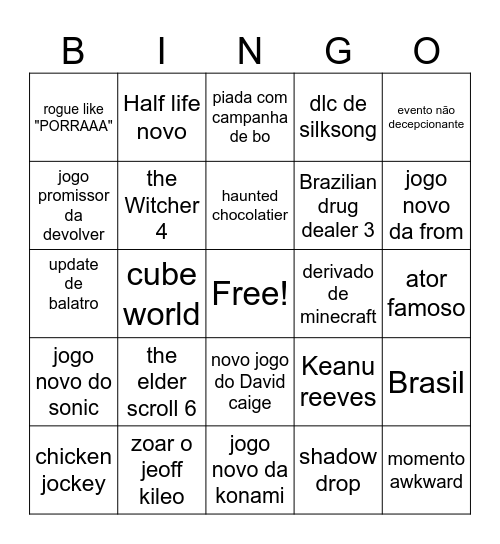 | B | I | N | G | O |
|---|---|---|---|---|
| rogue like "PORRAAA" | Half life novo | piada com campanha de bo | dlc de silksong | evento não decepcionante |
| jogo promissor da devolver | the Witcher 4 | haunted chocolatier | Brazilian drug dealer 3 | jogo novo da from |
| update de balatro | cube world | Free! | derivado de minecraft | ator famoso |
| jogo novo do sonic | the elder scroll 6 | novo jogo do David caige | Keanu reeves | Brasil |
| chicken jockey | zoar o jeoff kileo | jogo novo da konami | shadow drop | momento awkward |